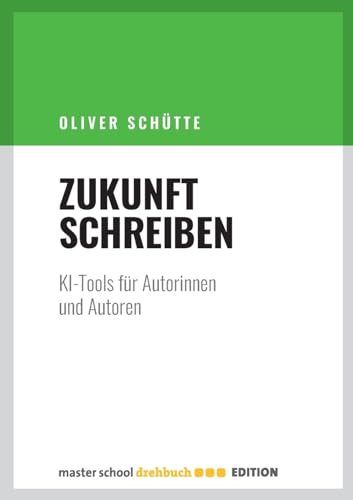 OLIVER SCHÜTTE

ZUKUNFT SCHREIBEN

KI-Tools für Autorinnen und Autoren

master school drehbuch EDITION